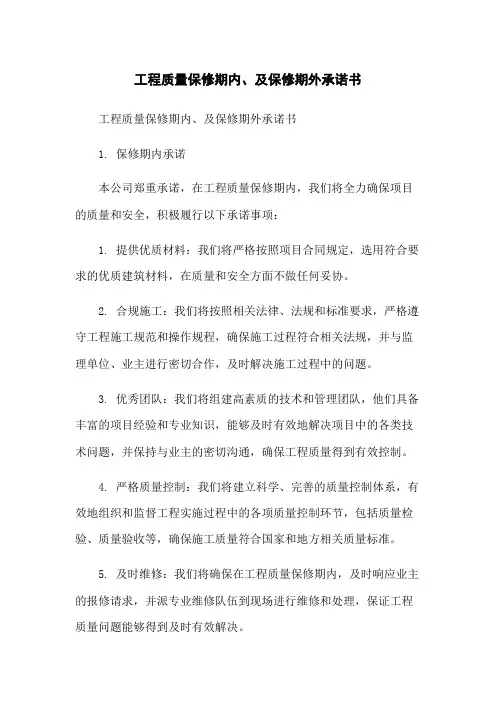 工程质量保修期内、及保修期外承诺书

工程质量保修期内、及保修期外承诺书

1. 保修期内承诺

本公司郑重承诺，在工程质量保修期内，我们将全力确保项目的质量和安全，积极履行以下承诺事项：

1. 提供优质材料：我们将严格按照项目合同规定，选用符合要求的优质建筑材料，在质量和安全方面不做任何妥协。

2. 合规施工：我们将按照相关法律、法规和标准要求，严格遵守工程施工规范和操作规程，确保施工过程符合相关法规，并与监理单位、业主进行密切合作，及时解决施工过程中的问题。

3. 优秀团队：我们将组建高素质的技术和管理团队，他们具备丰富的项目经验和专业知识，能够及时有效地解决项目中的各类技术问题，并保持与业主的密切沟通，确保工程质量得到有效控制。

4. 严格质量控制：我们将建立科学、完善的质量控制体系，有效地组织和监督工程实施过程中的各项质量控制环节，包括质量检验、质量验收等，确保施工质量符合国家和地方相关质量标准。

5. 及时维修：我们将确保在工程质量保修期内，及时响应业主的报修请求，并派专业维修队伍到现场进行维修和处理，保证工程质量问题能够得到及时有效解决。